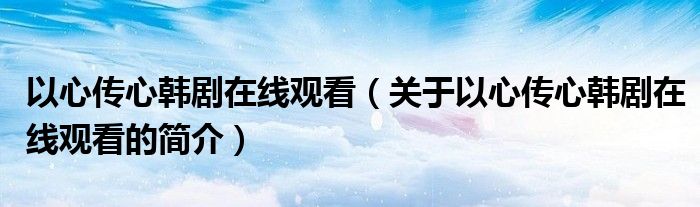 以心传心韩剧在线观看（关于以心传心韩剧在线观看的简介）